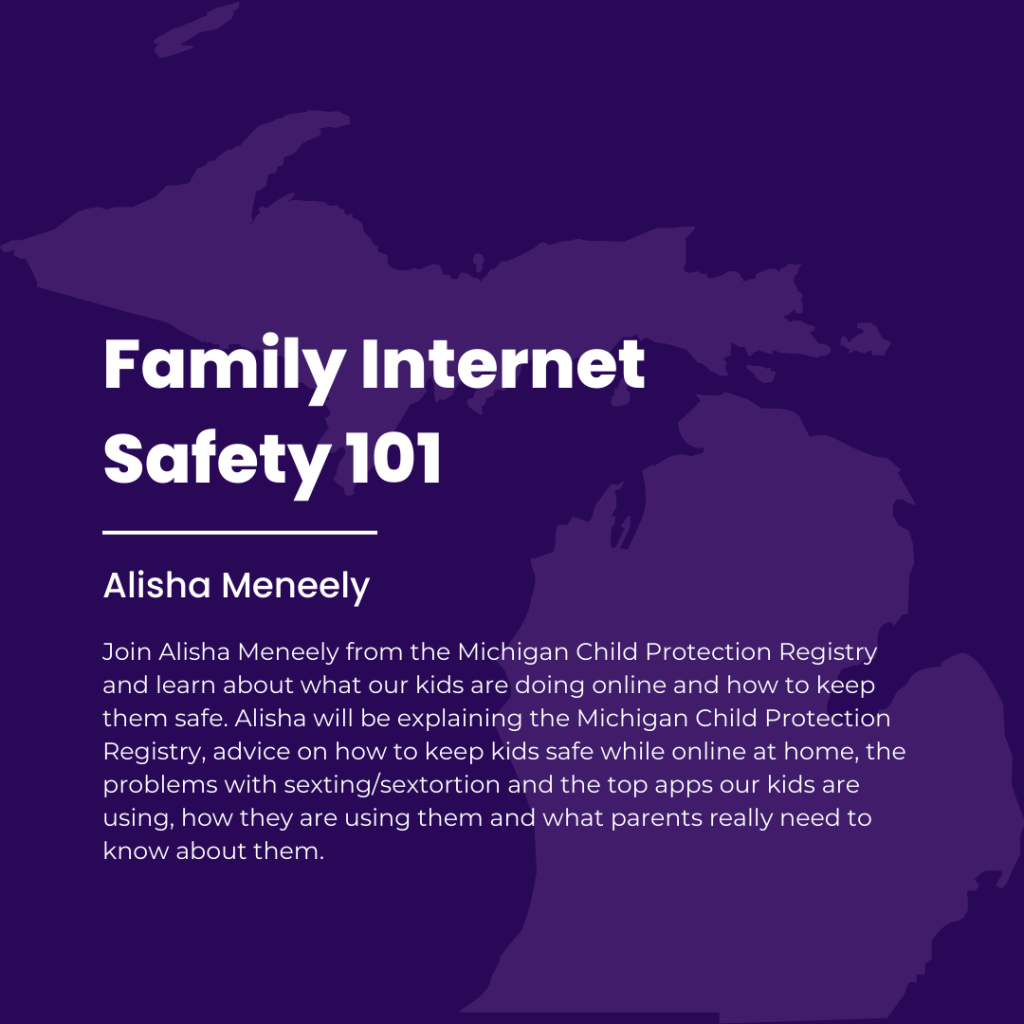 Family Internet Safety 101

Alisha Meneely

Join Alisha Meneely from the Michigan Child Protection Registry and learn about what our kids are doing online and how to keep them safe. Alisha will be explaining the Michigan Child Protection Registry, advice on how to keep kids safe while online at home, the problems with sexting/sextortion and the top apps our kids are using, how they are using them and what parents really need to know about them.